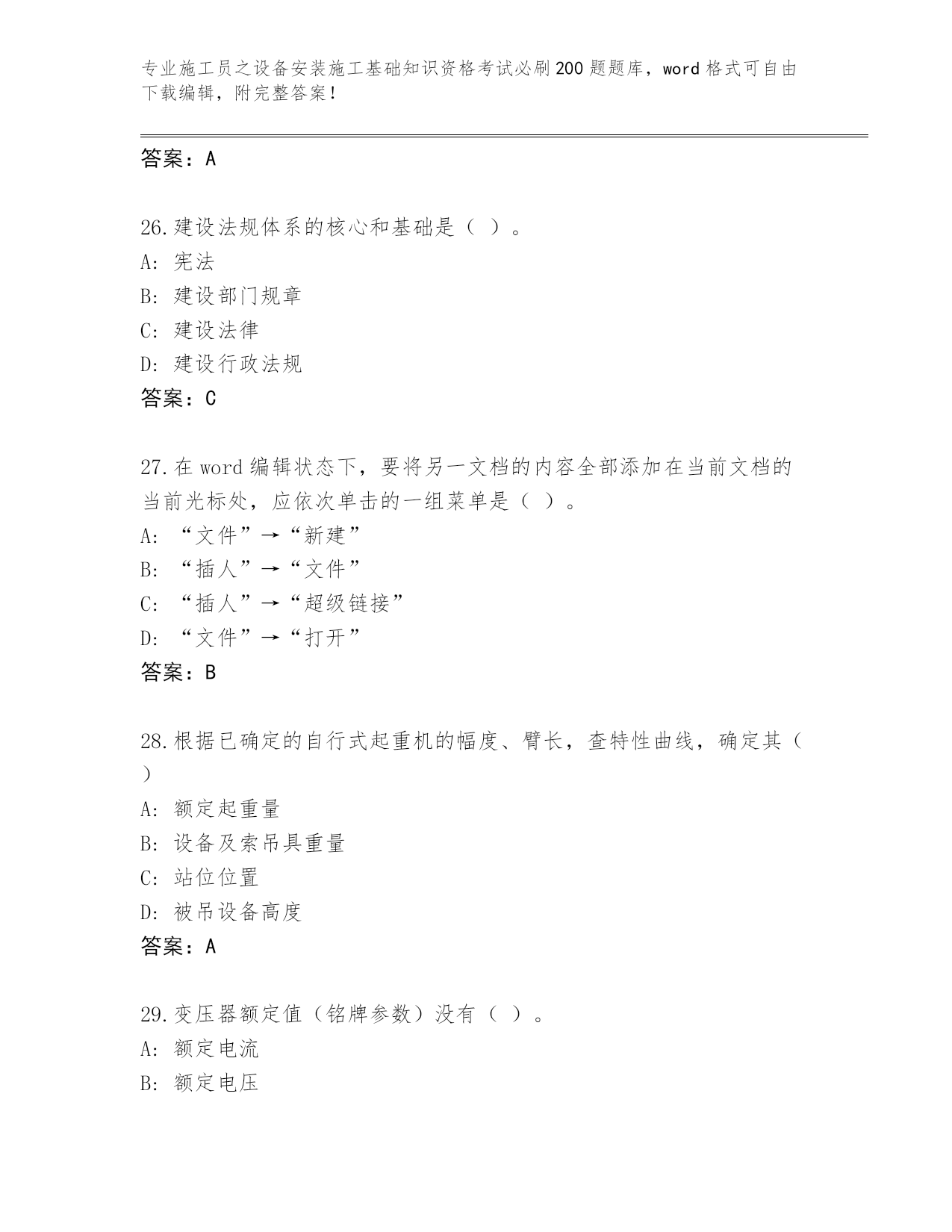 专业施工员之设备安装施工基础知识资格考试必刷200题题库，word格式可自由下载编辑，附完整答案！

答案：A

26.建设法规体系的核心和基础是（ ）。
A：宪法
B：建设部门规章
C：建设法律
D：建设行政法规
答案：C

27.在word编辑状态下，要将另一文档的内容全部添加在当前文档的当前光标处，应依次单击的一组菜单是（ ）。
A：“文件”→“新建”
B：“插人”→“文件”
C：“插人”→“超级链接”
D：“文件”→“打开”
答案：B

28.根据已确定的自行式起重机的幅度、臂长，查特性曲线，确定其（ ）
A：额定起重量
B：设备及索吊具重量
C：站位位置
D：被吊设备高度
答案：A

29.变压器额定值（铭牌参数）没有（ ）。
A：额定电流
B：额定电压